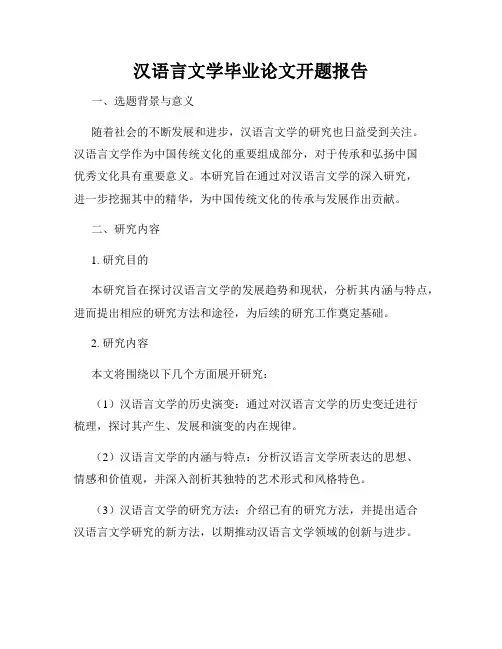 汉语言文学毕业论文开题报告

一、选题背景与意义

随着社会的不断发展和进步，汉语言文学的研究也日益受到关注。汉语言文学作为中国传统文化的重要组成部分，对于传承和弘扬中国优秀文化具有重要意义。本研究旨在通过对汉语言文学的深入研究，进一步挖掘其中的精华，为中国传统文化的传承与发展作出贡献。

二、研究内容

1. 研究目的

本研究旨在探讨汉语言文学的发展趋势和现状，分析其内涵与特点，进而提出相应的研究方法和途径，为后续的研究工作奠定基础。

2. 研究内容

本文将围绕以下几个方面展开研究：

（1）汉语言文学的历史演变：通过对汉语言文学的历史变迁进行梳理，探讨其产生、发展和演变的内在规律。

（2）汉语言文学的内涵与特点：分析汉语言文学所表达的思想、情感和价值观，并深入剖析其独特的艺术形式和风格特色。

（3）汉语言文学的研究方法：介绍已有的研究方法，并提出适合汉语言文学研究的新方法，以期推动汉语言文学领域的创新与进步。